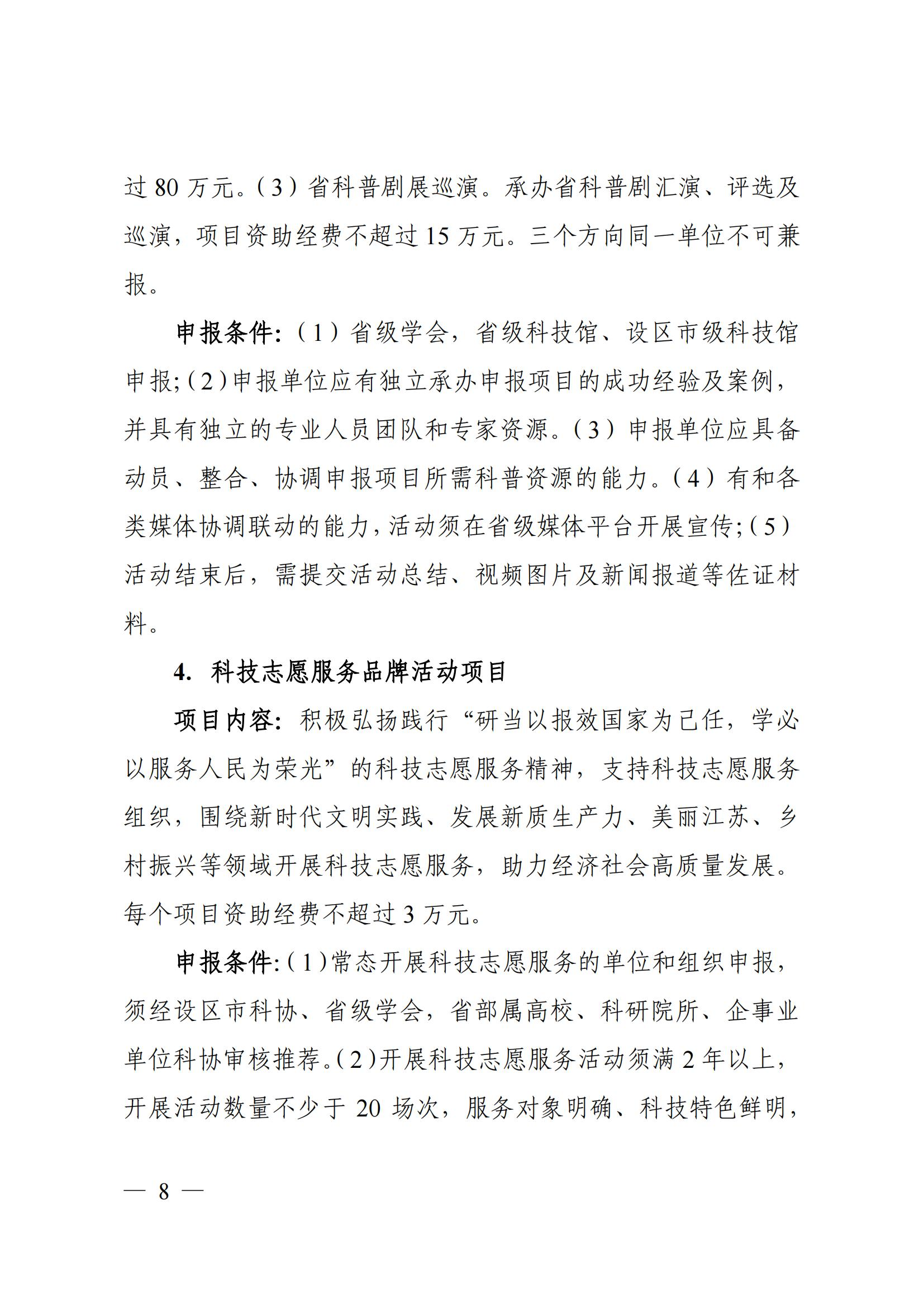 过 80 万元。（3）省科普剧展巡演。承办省科普剧汇演、评选及巡演，项目资助经费不超过 15 万元。三个方向同一单位不可兼报。

申报条件:（1）省级学会，省级科技馆、设区市级科技馆申报;（2）申报单位应有独立承办申报项目的成功经验及案例，并具有独立的专业人员团队和专家资源。（3）申报单位应具备动员、整合、协调申报项目所需科普资源的能力。（4）有和各类媒体协调联动的能力，活动须在省级媒体平台开展宣传;（5）活动结束后，需提交活动总结、视频图片及新闻报道等佐证材料。

4. 科技志愿服务品牌活动项目

项目内容: 积极弘扬践行“研当以报效国家为己任，学必以服务人民为荣光”的科技志愿服务精神，支持科技志愿服务组织，围绕新时代文明实践、发展新质生产力、美丽江苏、乡村振兴等领域开展科技志愿服务，助力经济社会高质量发展。每个项目资助经费不超过 3 万元。

申报条件:（1）常态开展科技志愿服务的单位和组织申报，须经设区市科协、省级学会，省部属高校、科研院所、企事业单位科协审核推荐。（2）开展科技志愿服务活动须满 2 年以上，开展活动数量不少于 20 场次，服务对象明确、科技特色鲜明，

— 8 —